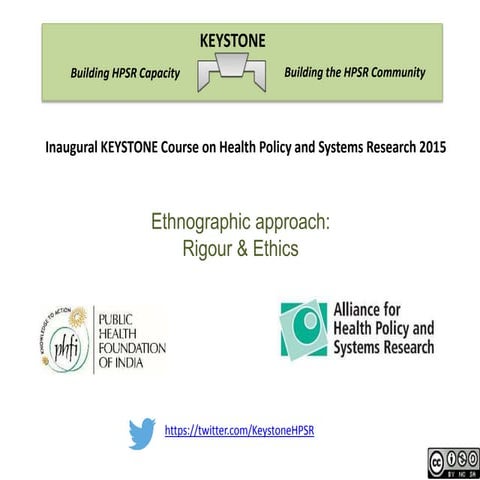 KEYSTONE

Building HPSR Capacity

Building the HPSR Community

Inaugural KEYSTONE Course on Health Policy and Systems Research 2015

Ethnographic approach:
Rigour & Ethics

KNOWLEDGE TO ACTION

phfi

PUBLIC HEALTH FOUNDATION OF INDIA

Alliance for Health Policy and Systems Research

https://twitter.com/KeystoneHPSR

cc BY NC SA